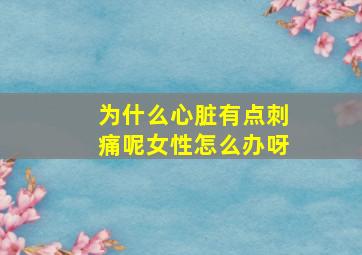 为什么心脏有点刺痛呢女性怎么办呀